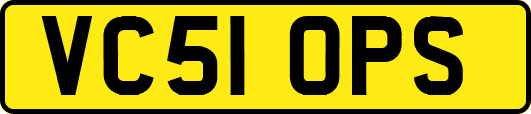 VC51 OPS